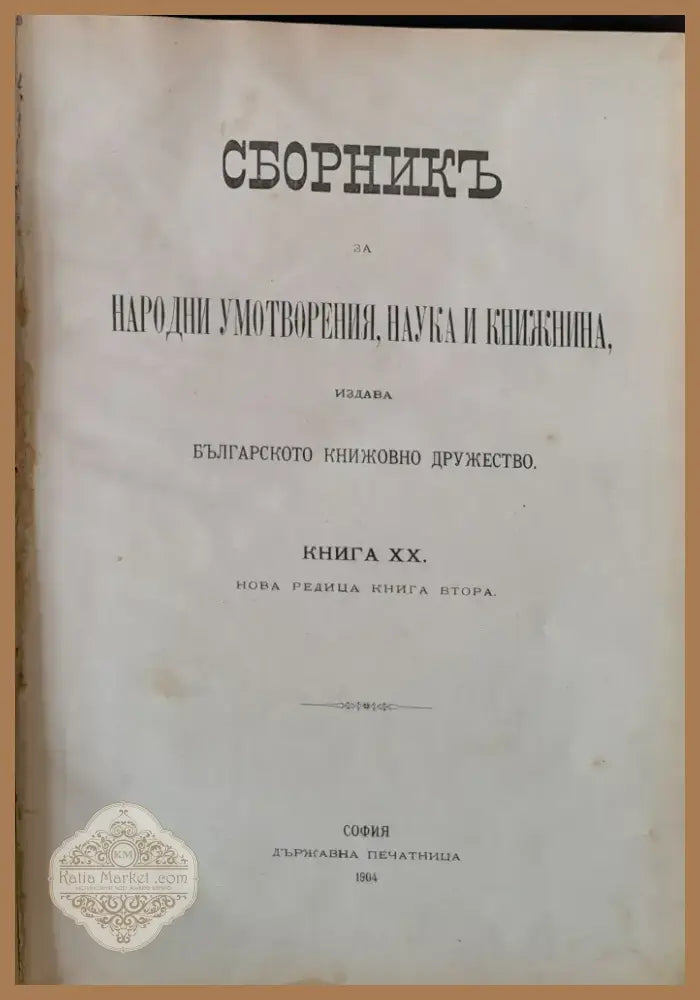 СБОРНИКЪ

ЗА

НАРОДНИ УМОТВОРЕНИЯ, НАУКА И КНИЖНИНА,

ИЗДАВА

БЪЛГАРСКОТО КНИЖОВНО ДРУЖЕСТВО.

КНИГА XX.

НОВА РЕДИЦА КНИГА ВТОРА.

СОФИЯ
ДЪРЖАВНА ПЕЧАТНИЦА
1904

KM
Katia Market.com